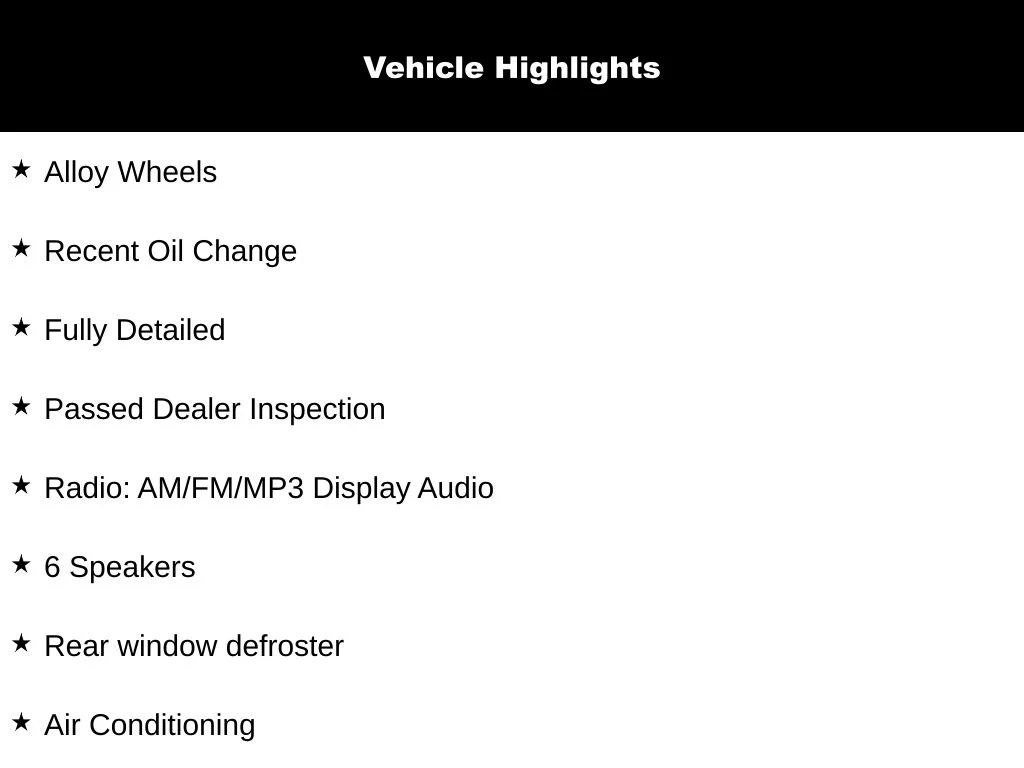 Vehicle Highlights

★ Alloy Wheels

★ Recent Oil Change

★ Fully Detailed

★ Passed Dealer Inspection

★ Radio: AM/FM/MP3 Display Audio

★ 6 Speakers

★ Rear window defroster

★ Air Conditioning